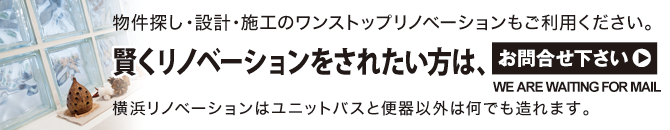 物件探し・設計・施工のワンストップリノベーションもご利用ください。

賢くリノベーションをされたい方は、

お問合せ下さい

WE ARE WAITING FOR MAIL

横浜リノベーションはユニットバスと便器以外は何でも造れます。